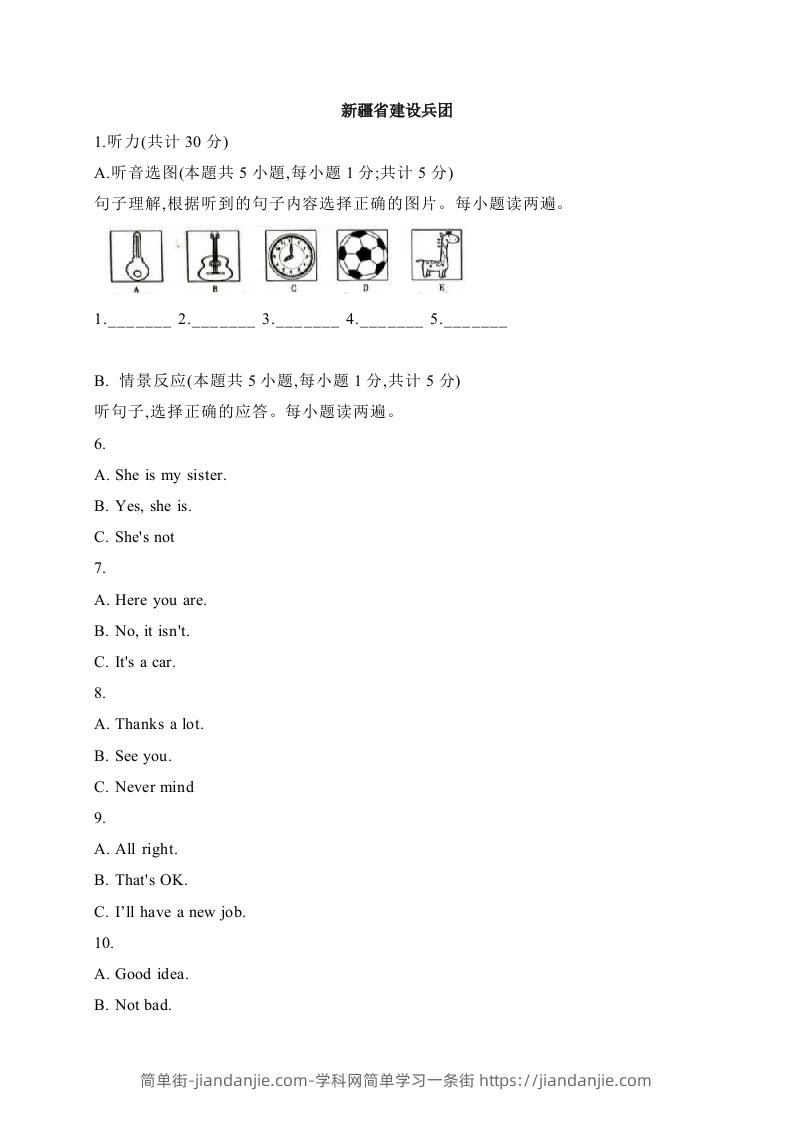 新疆省建设兵团

1.听力(共计 30 分)

A.听音选图(本题共 5 小题,每小题 1 分;共计 5 分)

句子理解,根据听到的句子内容选择正确的图片。每小题读两遍。

A B C D E

1._______ 2._______ 3._______ 4._______ 5._______

B. 情景反应(本题共 5 小题,每小题 1 分,共计 5 分)

听句子,选择正确的应答。每小题读两遍。

6.

A. She is my sister.

B. Yes, she is.

C. She's not

7.

A. Here you are.

B. No, it isn't.

C. It's a car.

8.

A. Thanks a lot.

B. See you.

C. Never mind

9.

A. All right.

B. That's OK.

C. I'll have a new job.

10.

A. Good idea.

B. Not bad.

简单街-jiandanjie.com-学科网简单学习一条街 https://jiandanjie.com